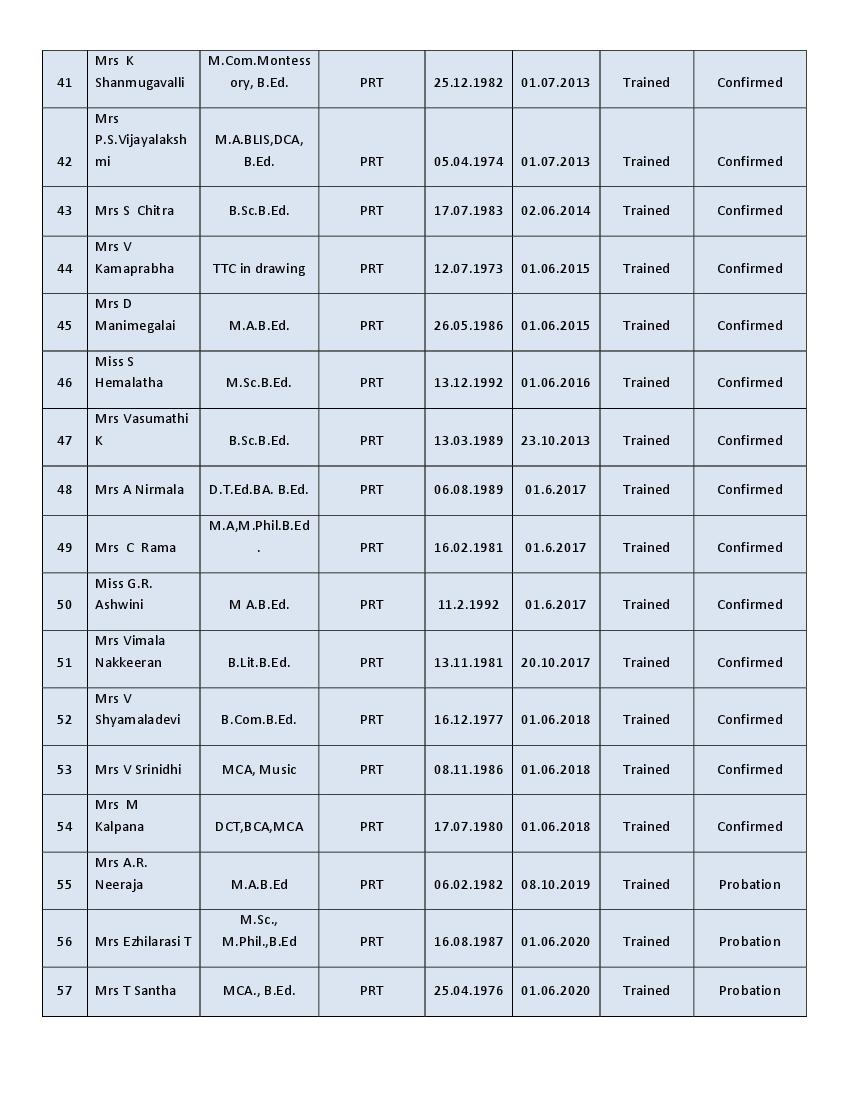 | | | | | | | | |
|---|---|---|---|---|---|---|---|
| 41 | Mrs K Shanmugavalli | M.Com.Montessory, B.Ed. | PRT | 25.12.1982 | 01.07.2013 | Trained | Confirmed |
| 42 | Mrs P.S.Vijayalakshmi | M.A.BLIS,DCA, B.Ed. | PRT | 05.04.1974 | 01.07.2013 | Trained | Confirmed |
| 43 | Mrs S Chitra | B.Sc.B.Ed. | PRT | 17.07.1983 | 02.06.2014 | Trained | Confirmed |
| 44 | Mrs V Kamaprabha | TTC in drawing | PRT | 12.07.1973 | 01.06.2015 | Trained | Confirmed |
| 45 | Mrs D Manimegalai | M.A.B.Ed. | PRT | 26.05.1986 | 01.06.2015 | Trained | Confirmed |
| 46 | Miss S Hemalatha | M.Sc.B.Ed. | PRT | 13.12.1992 | 01.06.2016 | Trained | Confirmed |
| 47 | Mrs Vasumathi K | B.Sc.B.Ed. | PRT | 13.03.1989 | 23.10.2013 | Trained | Confirmed |
| 48 | Mrs A Nirmala | D.T.Ed.BA. B.Ed. | PRT | 06.08.1989 | 01.6.2017 | Trained | Confirmed |
| 49 | Mrs C Rama | M.A,M.Phil.B.Ed. | PRT | 16.02.1981 | 01.6.2017 | Trained | Confirmed |
| 50 | Miss G.R. Ashwini | M A.B.Ed. | PRT | 11.2.1992 | 01.6.2017 | Trained | Confirmed |
| 51 | Mrs Vimala Nakkeeran | B.Lit.B.Ed. | PRT | 13.11.1981 | 20.10.2017 | Trained | Confirmed |
| 52 | Mrs V Shyamaladevi | B.Com.B.Ed. | PRT | 16.12.1977 | 01.06.2018 | Trained | Confirmed |
| 53 | Mrs V Srinidhi | MCA, Music | PRT | 08.11.1986 | 01.06.2018 | Trained | Confirmed |
| 54 | Mrs M Kalpana | DCT,BCA,MCA | PRT | 17.07.1980 | 01.06.2018 | Trained | Confirmed |
| 55 | Mrs A.R. Neeraja | M.A.B.Ed | PRT | 06.02.1982 | 08.10.2019 | Trained | Probation |
| 56 | Mrs Ezhilarasi T | M.Sc., M.Phil.,B.Ed | PRT | 16.08.1987 | 01.06.2020 | Trained | Probation |
| 57 | Mrs T Santha | MCA., B.Ed. | PRT | 25.04.1976 | 01.06.2020 | Trained | Probation |